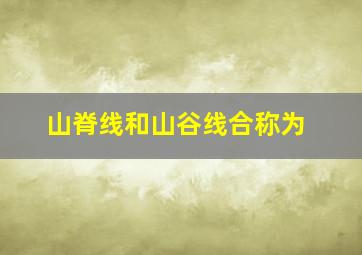 山脊线和山谷线合称为